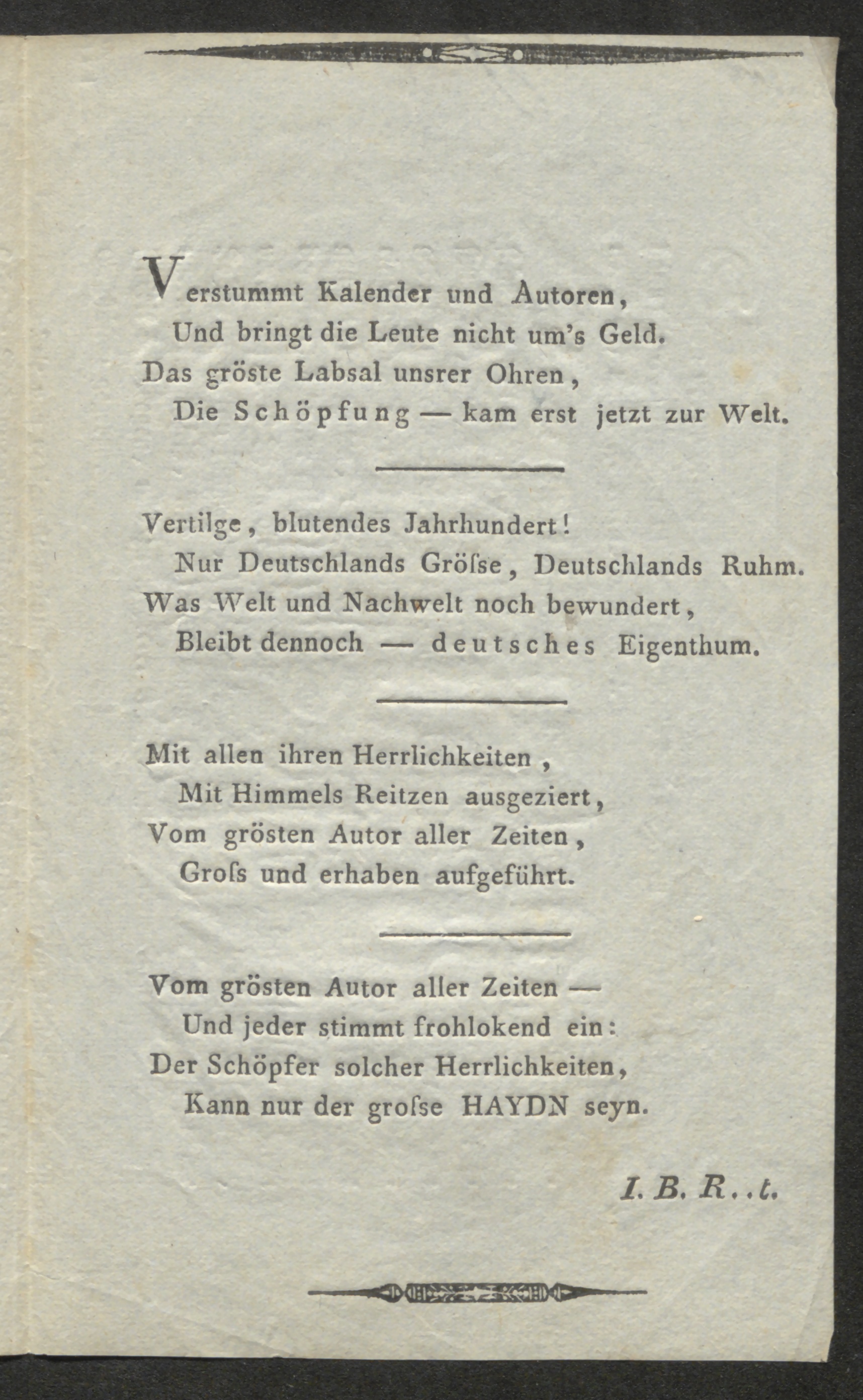 Verstummt Kalender und Autoren,
Und bringt die Leute nicht um's Geld.
Das gröste Labsal unsrer Ohren,
Die Schöpfung — kam erst jetzt zur Welt.

Vertilge, blutendes Jahrhundert!
Nur Deutschlands Gröſse, Deutschlands Ruhm.
Was Welt und Nachwelt noch bewundert,
Bleibt dennoch — deutsches Eigenthum.

Mit allen ihren Herrlichkeiten,
Mit Himmels Reitzen ausgeziert,
Vom grösten Autor aller Zeiten,
Groſs und erhaben aufgeführt.

Vom grösten Autor aller Zeiten —
Und jeder stimmt frohlokend ein:
Der Schöpfer solcher Herrlichkeiten,
Kann nur der groſse HAYDN seyn.

I. B. R..t.